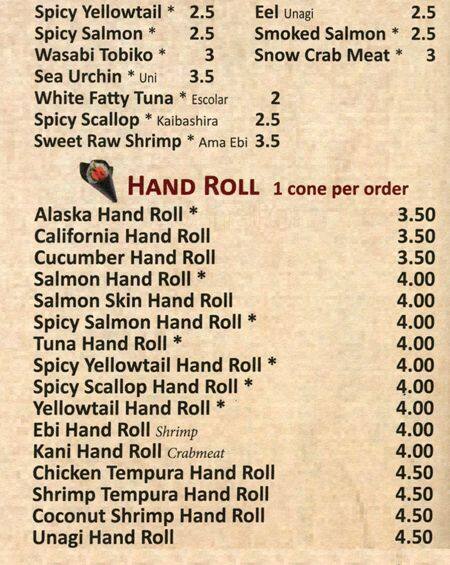 Spicy Yellowtail * 2.5
Spicy Salmon * 2.5
Wasabi Tobiko * 3
Sea Urchin * Uni 3.5
White Fatty Tuna * Escolar 2
Spicy Scallop * Kaibashira 2.5
Sweet Raw Shrimp * Ama Ebi 3.5

Eel Unagi 2.5
Smoked Salmon * 2.5
Snow Crab Meat * 3

HAND ROLL 1 cone per order

Alaska Hand Roll * 3.50
California Hand Roll 3.50
Cucumber Hand Roll 3.50
Salmon Hand Roll * 4.00
Salmon Skin Hand Roll 4.00
Spicy Salmon Hand Roll * 4.00
Tuna Hand Roll * 4.00
Spicy Yellowtail Hand Roll * 4.00
Spicy Scallop Hand Roll * 4.00
Yellowtail Hand Roll * 4.00
Ebi Hand Roll Shrimp 4.00
Kani Hand Roll Crabmeat 4.00
Chicken Tempura Hand Roll 4.50
Shrimp Tempura Hand Roll 4.50
Coconut Shrimp Hand Roll 4.50
Unagi Hand Roll 4.50